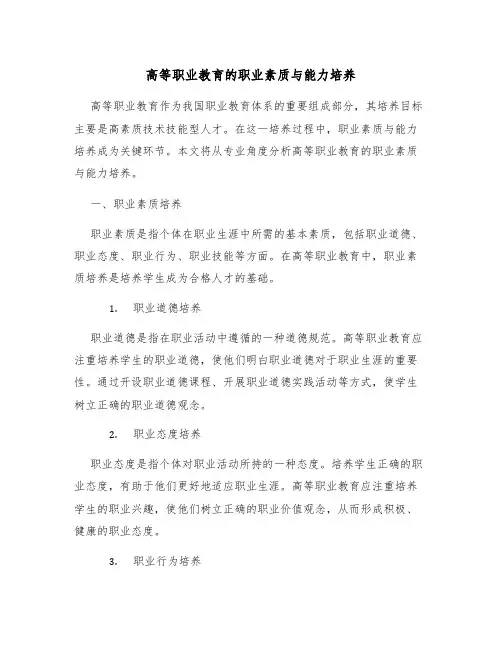 高等职业教育的职业素质与能力培养

高等职业教育作为我国职业教育体系的重要组成部分，其培养目标主要是高素质技术技能型人才。在这一培养过程中，职业素质与能力培养成为关键环节。本文将从专业角度分析高等职业教育的职业素质与能力培养。

一、职业素质培养

职业素质是指个体在职业生涯中所需的基本素质，包括职业道德、职业态度、职业行为、职业技能等方面。在高等职业教育中，职业素质培养是培养学生成为合格人才的基础。

1. 职业道德培养

职业道德是指在职业活动中遵循的一种道德规范。高等职业教育应注重培养学生的职业道德，使他们明白职业道德对于职业生涯的重要性。通过开设职业道德课程、开展职业道德实践活动等方式，使学生树立正确的职业道德观念。

2. 职业态度培养

职业态度是指个体对职业活动所持的一种态度。培养学生正确的职业态度，有助于他们更好地适应职业生涯。高等职业教育应注重培养学生的职业兴趣，使他们树立正确的职业价值观念，从而形成积极、健康的职业态度。

3. 职业行为培养